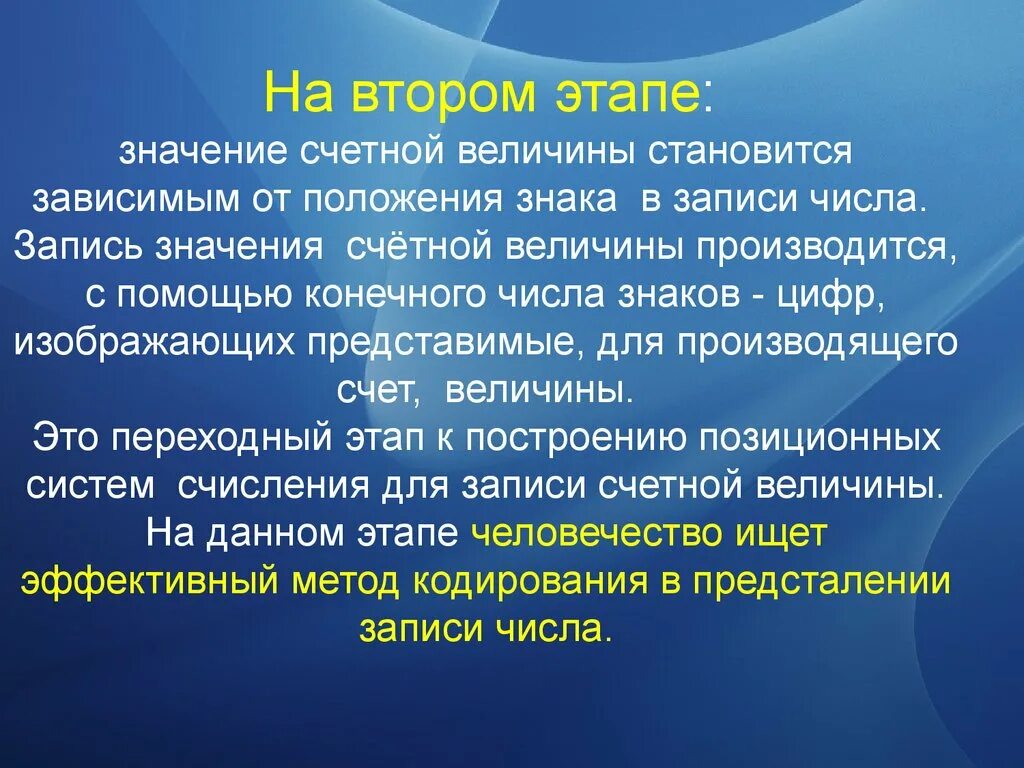 На втором этапе:
значение счетной величины становится зависимым от положения знака в записи числа. Запись значения счётной величины производится, с помощью конечного числа знаков - цифр, изображающих представимые, для производящего счет, величины.
Это переходный этап к построению позиционных систем счисления для записи счетной величины. На данном этапе человечество ищет эффективный метод кодирования в предсталении записи числа.